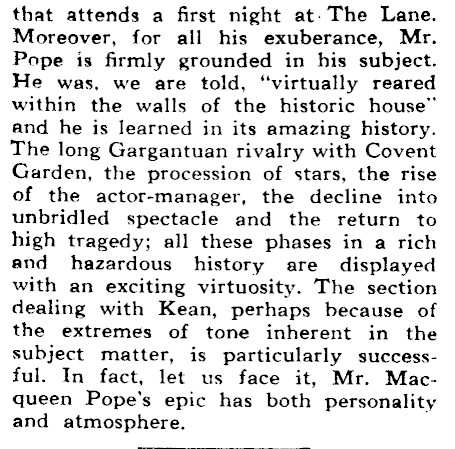 that attends a first night at The Lane. Moreover, for all his exuberance, Mr. Pope is firmly grounded in his subject. He was, we are told, "virtually reared within the walls of the historic house" and he is learned in its amazing history. The long Gargantuan rivalry with Covent Garden, the procession of stars, the rise of the actor-manager, the decline into unbridled spectacle and the return to high tragedy; all these phases in a rich and hazardous history are displayed with an exciting virtuosity. The section dealing with Kean, perhaps because of the extremes of tone inherent in the subject matter, is particularly successful. In fact, let us face it, Mr. Macqueen Pope's epic has both personality and atmosphere.